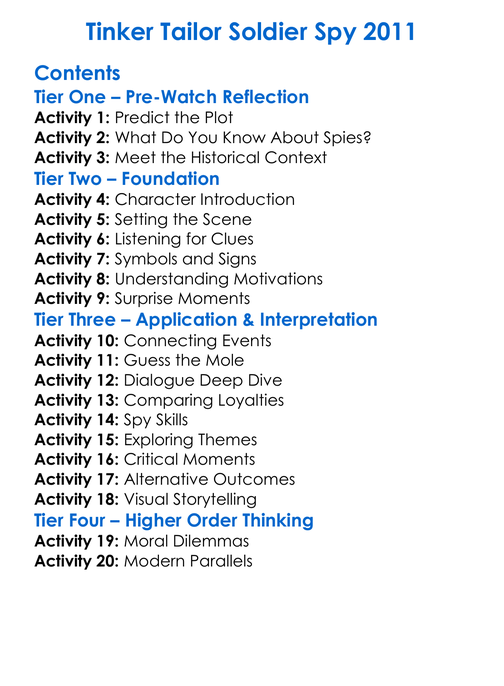 Tinker Tailor Soldier Spy 2011

Contents

Tier One – Pre-Watch Reflection
Activity 1: Predict the Plot
Activity 2: What Do You Know About Spies?
Activity 3: Meet the Historical Context

Tier Two – Foundation
Activity 4: Character Introduction
Activity 5: Setting the Scene
Activity 6: Listening for Clues
Activity 7: Symbols and Signs
Activity 8: Understanding Motivations
Activity 9: Surprise Moments

Tier Three – Application & Interpretation
Activity 10: Connecting Events
Activity 11: Guess the Mole
Activity 12: Dialogue Deep Dive
Activity 13: Comparing Loyalties
Activity 14: Spy Skills
Activity 15: Exploring Themes
Activity 16: Critical Moments
Activity 17: Alternative Outcomes
Activity 18: Visual Storytelling

Tier Four – Higher Order Thinking
Activity 19: Moral Dilemmas
Activity 20: Modern Parallels